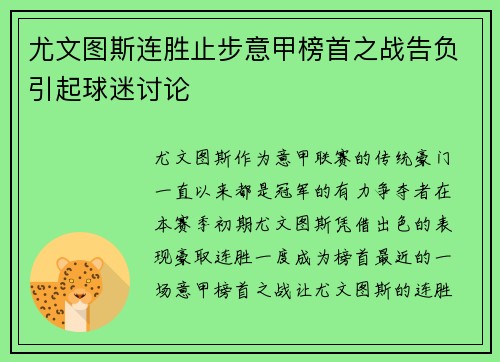 尤文图斯连胜止步意甲榜首之战告负引起球迷讨论

尤文图斯作为意甲联赛的传统豪门一直以来都是冠军的有力争夺者在本赛季初期尤文图斯凭借出色的表现豪取连胜一度成为榜首最近的一场意甲榜首之战让尤文图斯的连胜